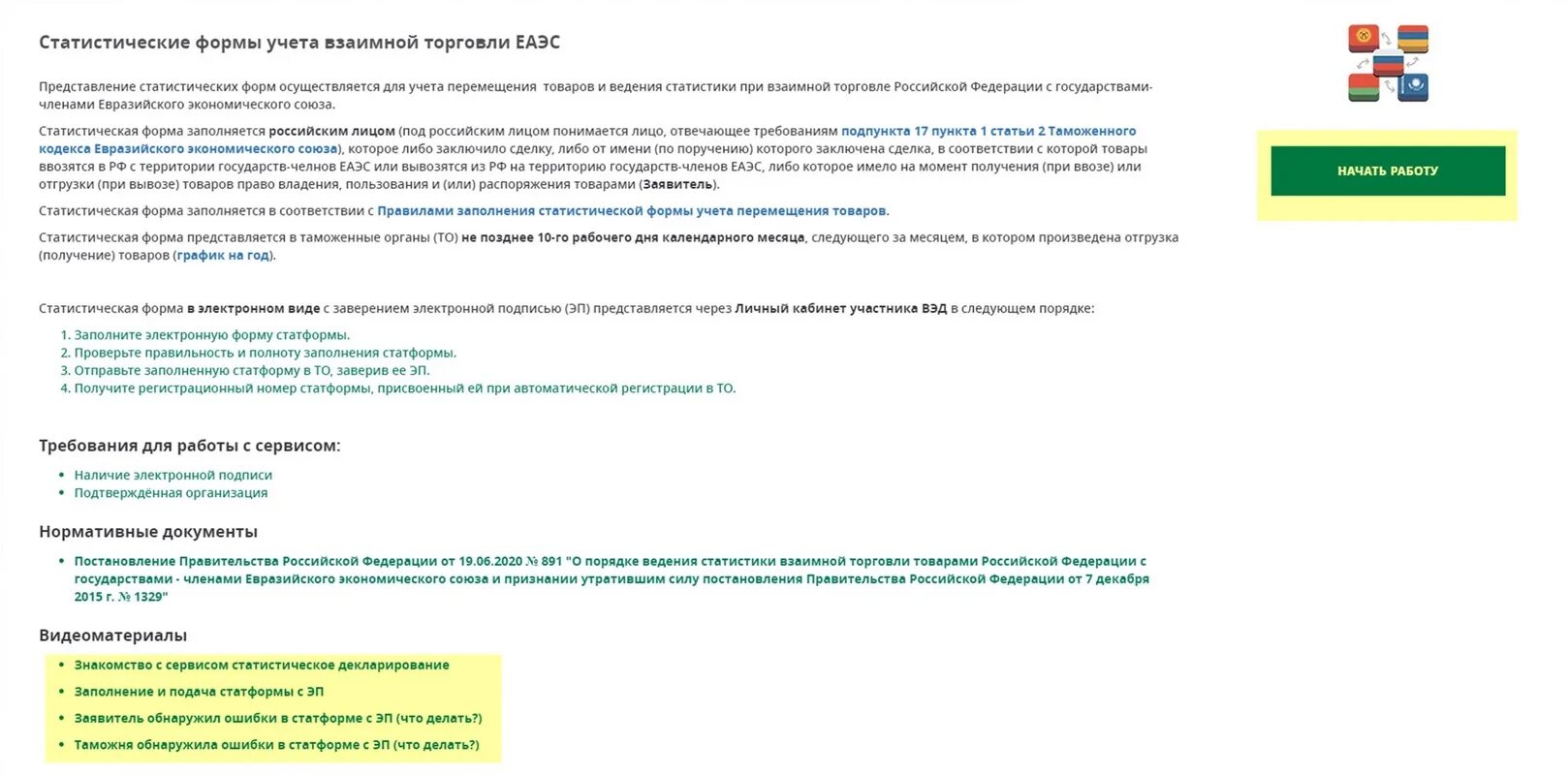 Статистические формы учета взаимной торговли ЕАЭС

Представление статистических форм осуществляется для учета перемещения товаров и ведения статистики при взаимной торговле Российской Федерации с государствами-членами Евразийского экономического союза.

Статистическая форма заполняется российским лицом (под российским лицом понимается лицо, отвечающее требованиям подпункта 17 пункта 1 статьи 2 Таможенного кодекса Евразийского экономического союза), которое либо заключило сделку, либо от имени (по поручению) которого заключена сделка, в соответствии с которой товары ввозятся в РФ с территории государств-членов ЕАЭС или вывозятся из РФ на территорию государств-членов ЕАЭС, либо которое имело на момент получения (при ввозе) или отгрузки (при вывозе) товаров право владения, пользования и (или) распоряжения товарами (Заявитель).

Статистическая форма заполняется в соответствии с Правилами заполнения статистической формы учета перемещения товаров.

Статистическая форма представляется в таможенные органы (ТО) не позднее 10-го рабочего дня календарного месяца, следующего за месяцем, в котором произведена отгрузка (получение) товаров (график на год).

Статистическая форма в электронном виде с заверением электронной подписью (ЭП) представляется через Личный кабинет участника ВЭД в следующем порядке:

1. Заполните электронную форму статформы.
2. Проверьте правильность и полноту заполнения статформы.
3. Отправьте заполненную статформу в ТО, заверив ее ЭП.
4. Получите регистрационный номер статформы, присвоенный ей при автоматической регистрации в ТО.

Требования для работы с сервисом:

• Наличие электронной подписи
• Подтверждённая организация

Нормативные документы

• Постановление Правительства Российской Федерации от 19.06.2020 № 891 "О порядке ведения статистики взаимной торговли товарами Российской Федерации с государствами - членами Евразийского экономического союза и признании утратившим силу постановления Правительства Российской Федерации от 7 декабря 2015 г. № 1329"

Видеоматериалы

• Знакомство с сервисом статистическое декларирование
• Заполнение и подача статформы с ЭП
• Заявитель обнаружил ошибки в статформе с ЭП (что делать?)
• Таможня обнаружила ошибки в статформе с ЭП (что делать?)

НАЧАТЬ РАБОТУ